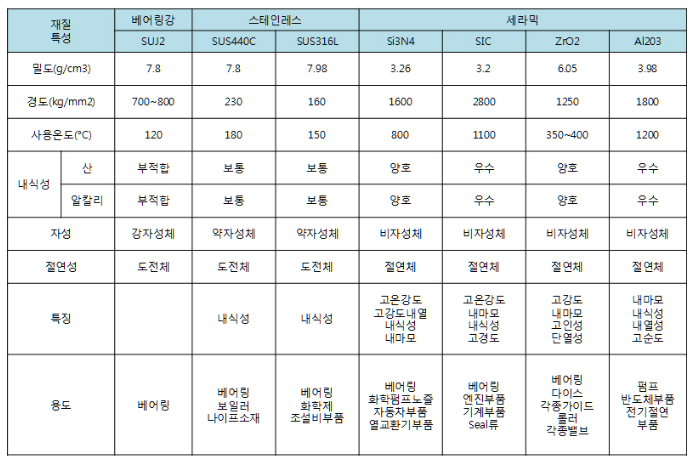 | 재질 특성 | | 베어링강 | 스테인레스 | | 세라믹 | | | |
|---|---|---|---|---|---|---|---|---|
| | | SUJ2 | SUS440C | SUS316L | Si3N4 | SIC | ZrO2 | Al203 |
| 밀도(g/cm3) | | 7.8 | 7.8 | 7.98 | 3.26 | 3.2 | 6.05 | 3.98 |
| 경도(kg/mm2) | | 700~800 | 230 | 160 | 1600 | 2800 | 1250 | 1800 |
| 사용온도(°C) | | 120 | 180 | 150 | 800 | 1100 | 350~400 | 1200 |
| 내식성 | 산 | 부적합 | 보통 | 보통 | 양호 | 우수 | 양호 | 우수 |
| | 알칼리 | 부적합 | 보통 | 보통 | 양호 | 우수 | 양호 | 우수 |
| 자성 | | 강자성체 | 약자성체 | 약자성체 | 비자성체 | 비자성체 | 비자성체 | 비자성체 |
| 절연성 | | 도전체 | 도전체 | 도전체 | 절연체 | 절연체 | 절연체 | 절연체 |
| 특징 | | | 내식성 | 내식성 | 고온강도 고강도내열 내식성 내마모 | 고온강도 내마모 내식성 고경도 | 고강도 내마모 고인성 단열성 | 내마모 내식성 내열성 고순도 |
| 용도 | | 베어링 | 베어링 보일러 나이프소재 | 베어링 화학제 조설비부품 | 베어링 화학펌프노즐 자동차부품 열교환기부품 | 베어링 엔진부품 기계부품 Seal류 | 베어링 다이스 각종가이드 롤러 각종밸브 | 펌프 반도체부품 전기절연 부품 |